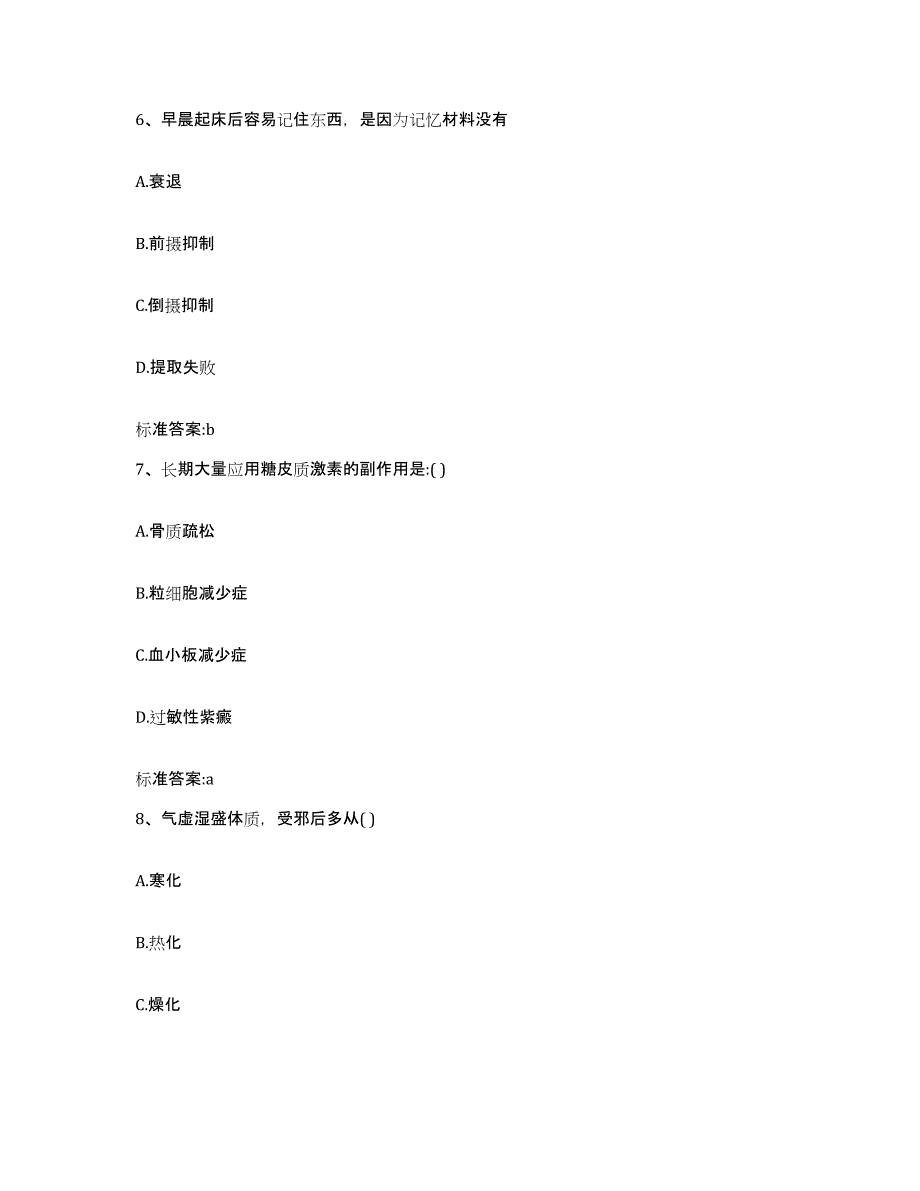 6、早晨起床后容易记住东西，是因为记忆材料没有

A.衰退

B.前摄抑制

C.倒摄抑制

D.提取失败

标准答案:b

7、长期大量应用糖皮质激素的副作用是:( )

A.骨质疏松

B.粒细胞减少症

C.血小板减少症

D.过敏性紫癜

标准答案:a

8、气虚湿盛体质，受邪后多从( )

A.寒化

B.热化

C.燥化